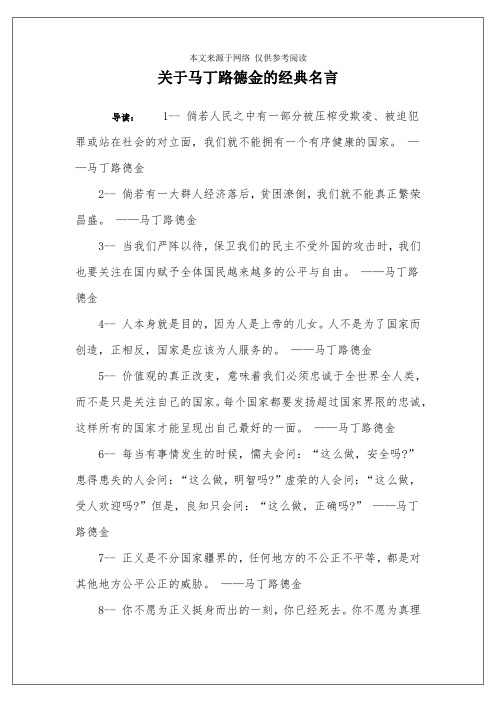 本文来源于网络 仅供参考阅读

关于马丁路德金的经典名言

导读： 1-- 倘若人民之中有一部分被压榨受欺凌、被迫犯罪或站在社会的对立面，我们就不能拥有一个有序健康的国家。 ——马丁路德金

2-- 倘若有一大群人经济落后，贫困潦倒，我们就不能真正繁荣昌盛。 ——马丁路德金

3-- 当我们严阵以待，保卫我们的民主不受外国的攻击时，我们也要关注在国内赋予全体国民越来越多的公平与自由。 ——马丁路德金

4-- 人本身就是目的，因为人是上帝的儿女。人不是为了国家而创造，正相反，国家是应该为人服务的。 ——马丁路德金

5-- 价值观的真正改变，意味着我们必须忠诚于全世界全人类，而不是只是关注自己的国家。每个国家都要发扬超过国家界限的忠诚，这样所有的国家才能呈现出自己最好的一面。 ——马丁路德金

6-- 每当有事情发生的时候，懦夫会问：“这么做，安全吗?”患得患失的人会问：“这么做，明智吗?”虚荣的人会问：“这么做，受人欢迎吗?”但是，良知只会问：“这么做，正确吗?” ——马丁路德金

7-- 正义是不分国家疆界的，任何地方的不公正不平等，都是对其他地方公平公正的威胁。 ——马丁路德金

8-- 你不愿为正义挺身而出的一刻，你已经死去。你不愿为真理